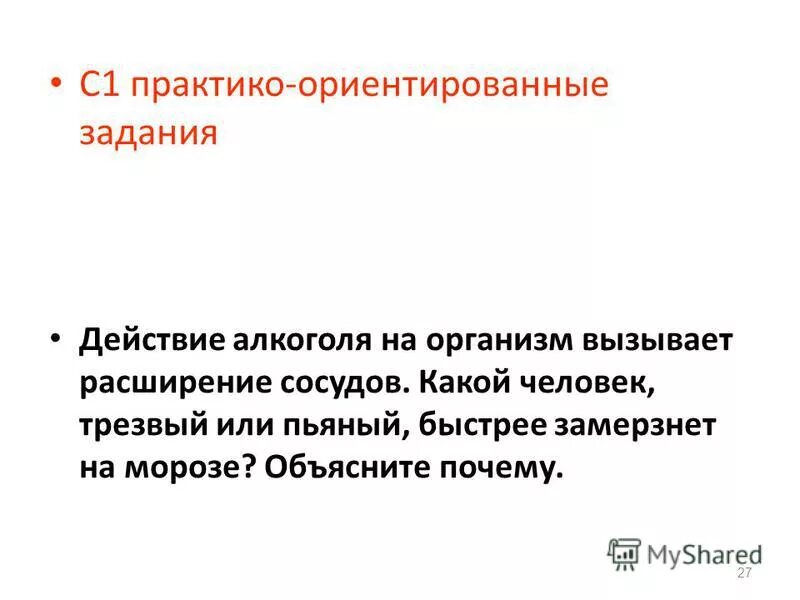 • С1 практико-ориентированные задания

• Действие алкоголя на организм вызывает расширение сосудов. Какой человек, трезвый или пьяный, быстрее замерзнет на морозе? Объясните почему.

MyShared

27